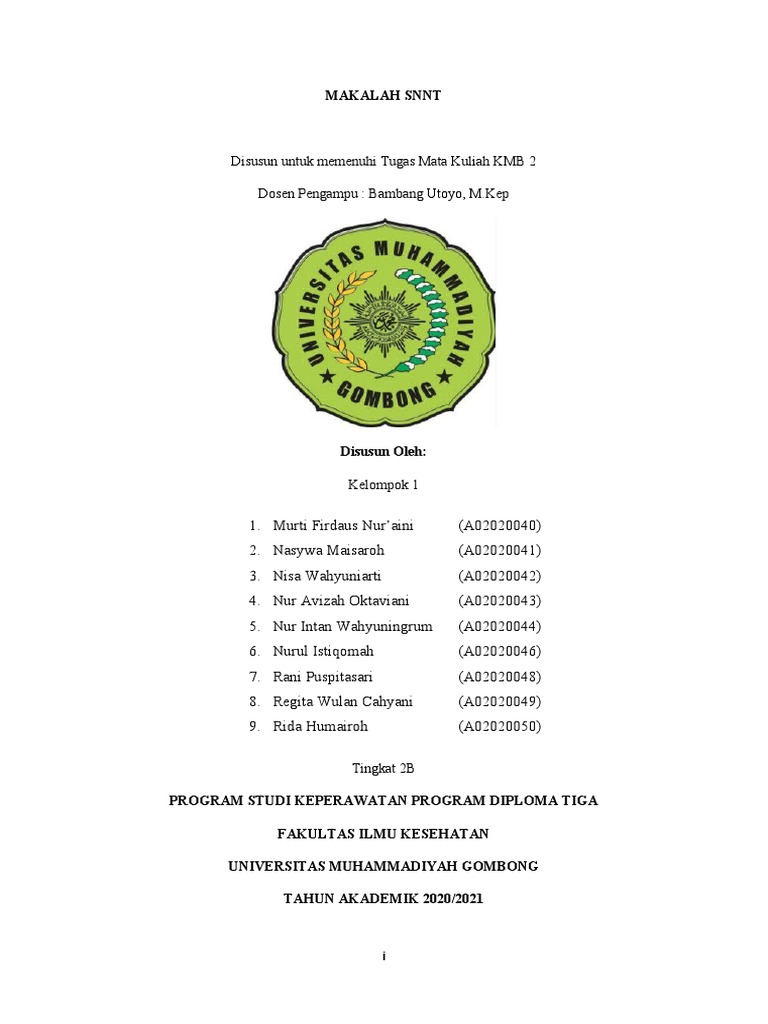 MAKALAH SNNT

Disusun untuk memenuhi Tugas Mata Kuliah KMB 2

Dosen Pengampu : Bambang Utoyo, M Kep

UNIVERSITAS MUHAMMADIYAH GOMBONG

Disusun Oleh:

Kelompok 1

1. Murti Firdaus Nur'aini (A02020040)
2. Nasywa Maisaroh (A02020041)
3. Nisa Wahyuniarti (A02020042)
4. Nur Avizah Oktaviani (A02020043)
5. Nur Intan Wahyuningrum (A02020044)
6. Nurul Istiqomah (A02020046)
7. Rani Puspitasari (A02020048)
8. Regita Wulan Cahyani (A02020049)
9. Rida Humairoh (A02020050)

Tingkat 2B

PROGRAM STUDI KEPERAWATAN PROGRAM DIPLOMA TIGA

FAKULTAS ILMU KESEHATAN

UNIVERSITAS MUHAMMADIYAH GOMBONG

TAHUN AKADEMIK 2020/2021

i